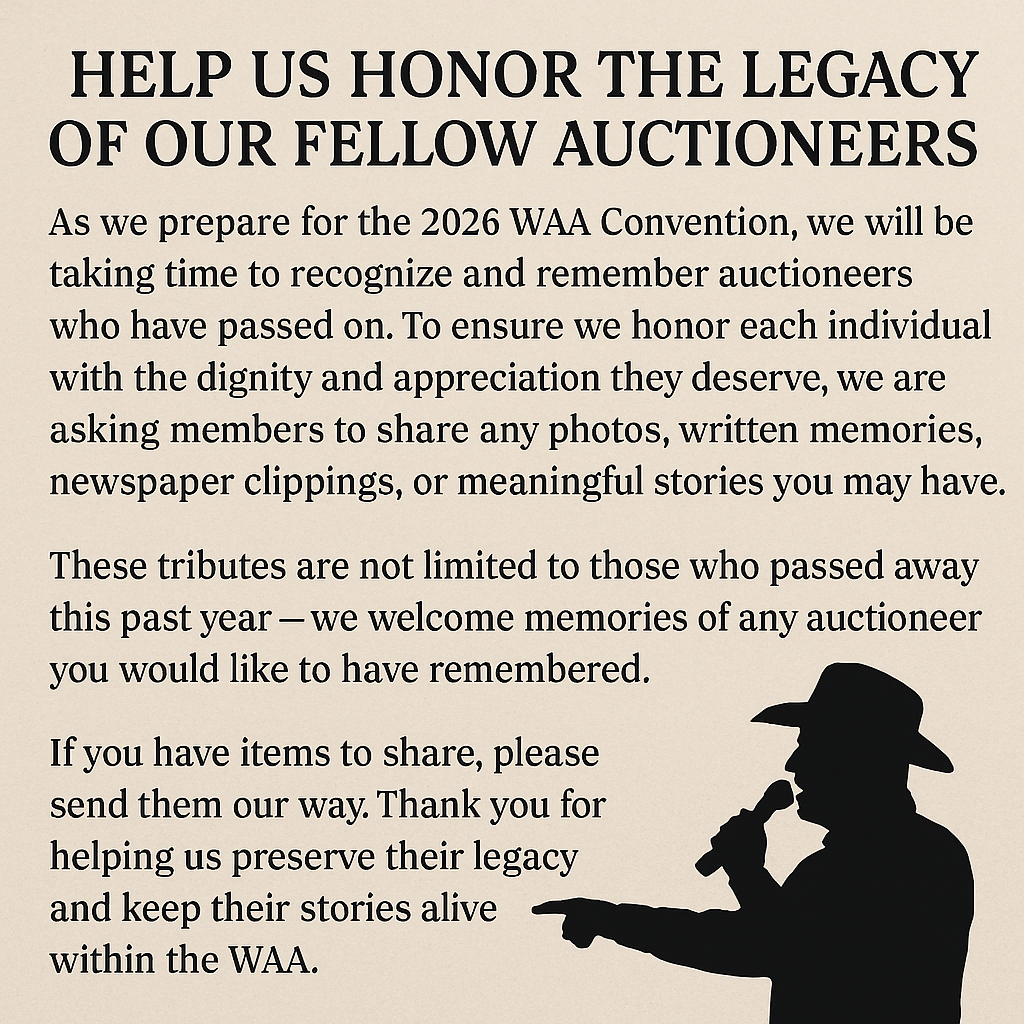 HELP US HONOR THE LEGACY OF OUR FELLOW AUCTIONEERS

As we prepare for the 2026 WAA Convention, we will be taking time to recognize and remember auctioneers who have passed on. To ensure we honor each individual with the dignity and appreciation they deserve, we are asking members to share any photos, written memories, newspaper clippings, or meaningful stories you may have.

These tributes are not limited to those who passed away this past year — we welcome memories of any auctioneer you would like to have remembered.

If you have items to share, please send them our way. Thank you for helping us preserve their legacy and keep their stories alive within the WAA.